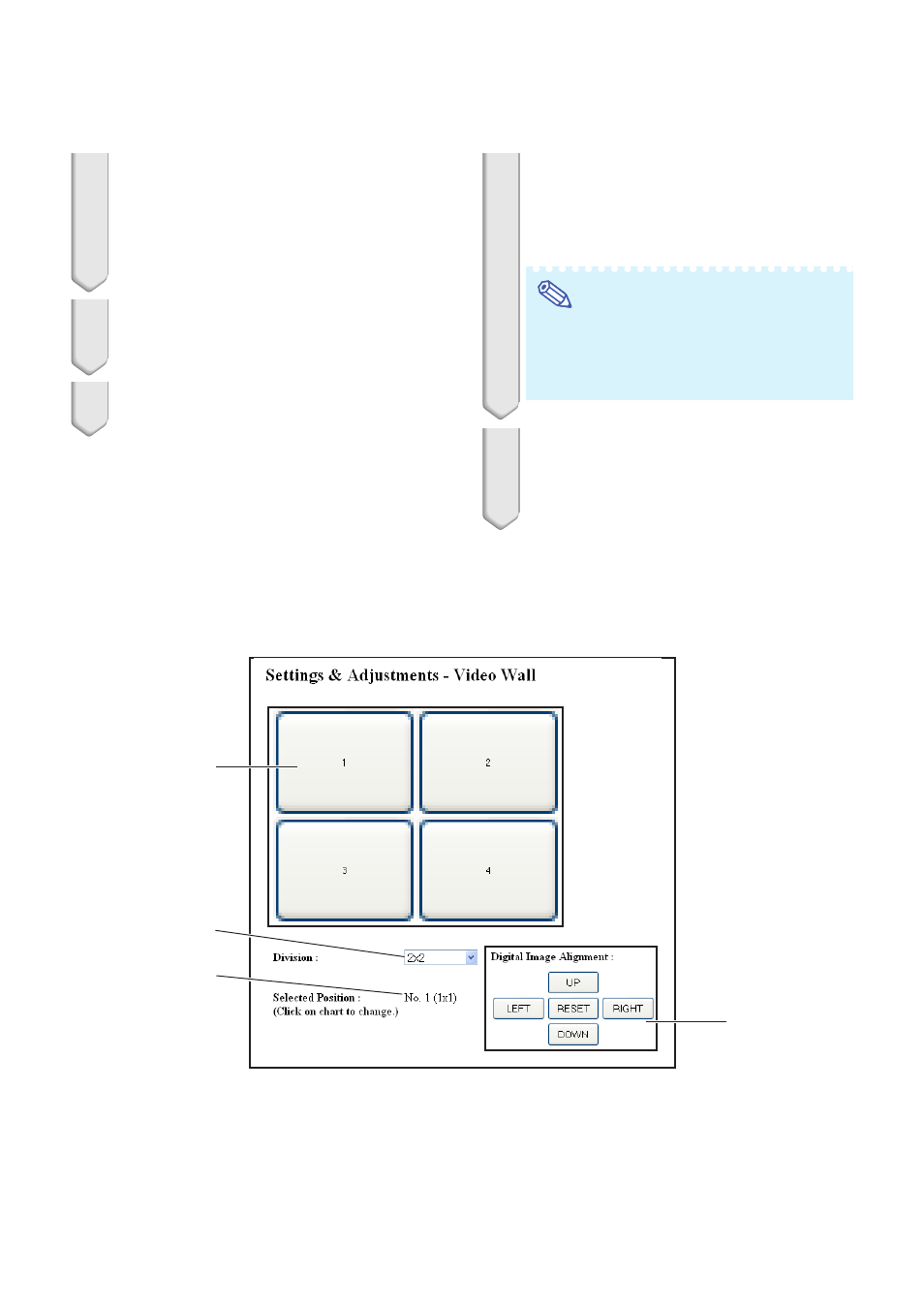 Settings & Adjustments - Video Wall

1

2

3

4

Division :

2x2

Selected Position :

(Click on chart to change.)

No. 1 (1x1)

Digital Image Alignment :

UP

LEFT

RESET

RIGHT

DOWN